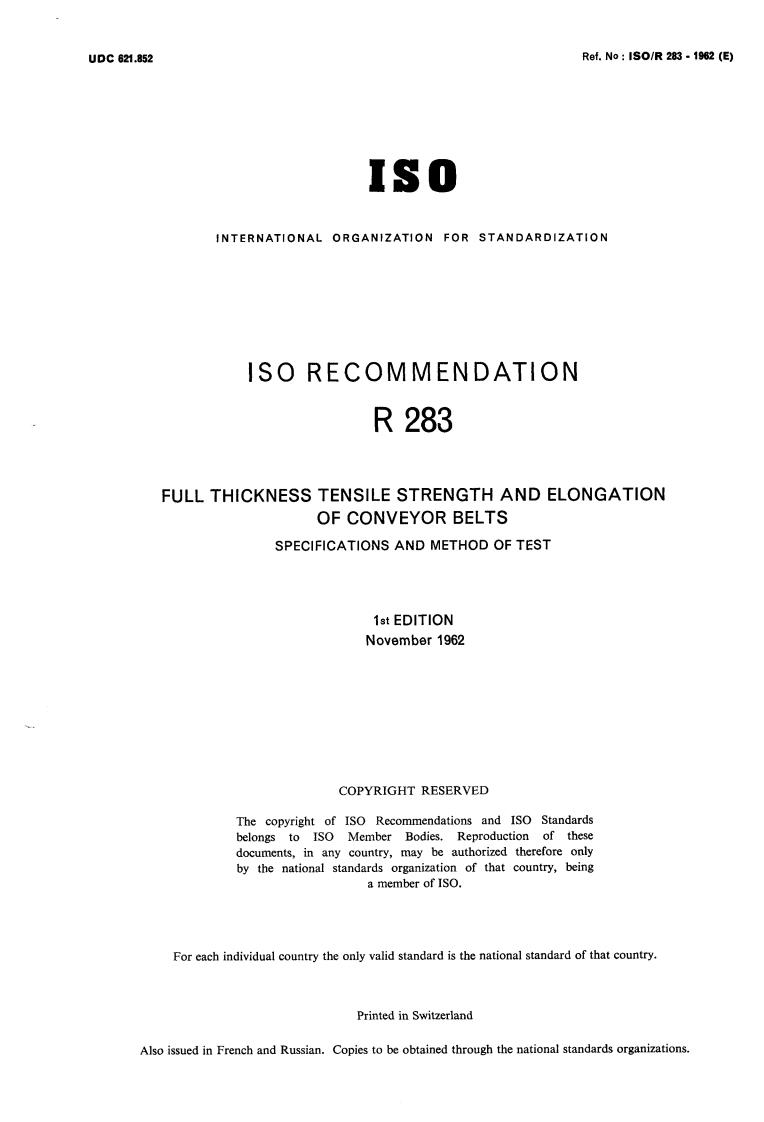 UDC 621.852

Ref. No : ISO/R 283 - 1962 (E)

ISO

INTERNATIONAL ORGANIZATION FOR STANDARDIZATION

ISO RECOMMENDATION

R 283

FULL THICKNESS TENSILE STRENGTH AND ELONGATION OF CONVEYOR BELTS

SPECIFICATIONS AND METHOD OF TEST

1st EDITION
November 1962

COPYRIGHT RESERVED

The copyright of ISO Recommendations and ISO Standards belongs to ISO Member Bodies. Reproduction of these documents, in any country, may be authorized therefore only by the national standards organization of that country, being a member of ISO.

For each individual country the only valid standard is the national standard of that country.

Printed in Switzerland

Also issued in French and Russian. Copies to be obtained through the national standards organizations.